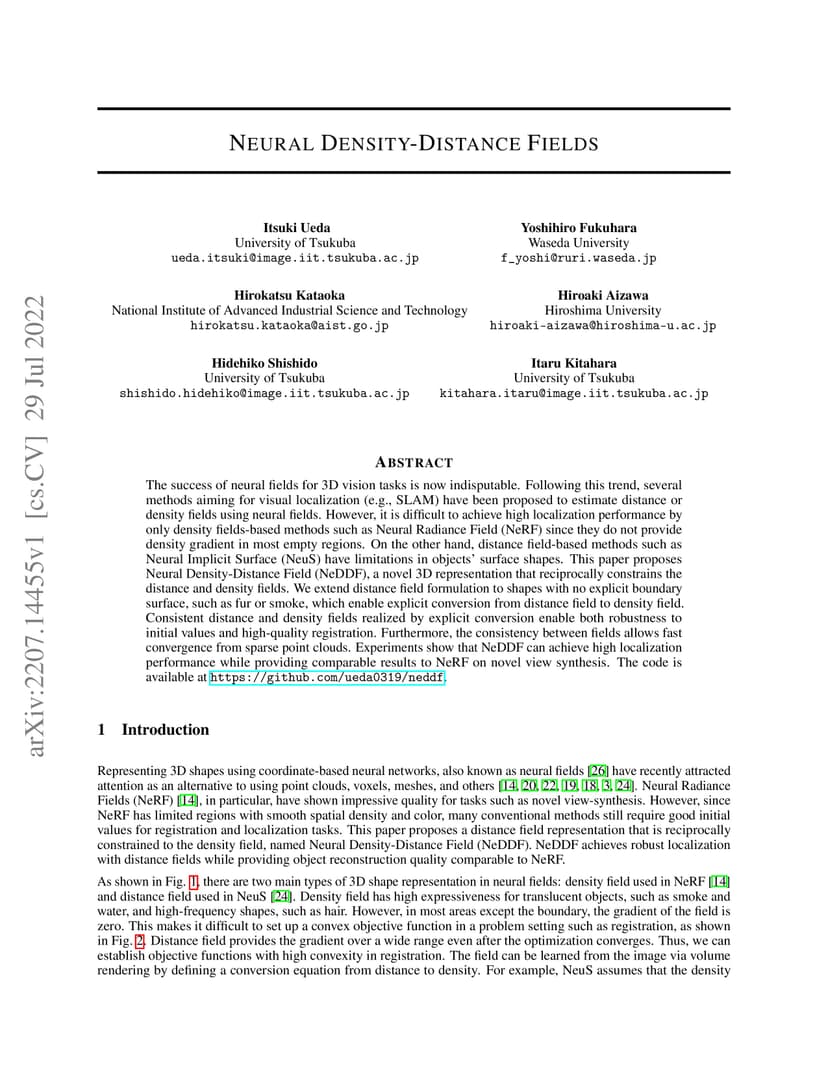 arXiv:2207.14455v1 [cs.CV] 29 Jul 2022

NEURAL DENSITY-DISTANCE FIELDS

Itsuki Ueda
University of Tsukuba
ueda.itsuki@image.iit.tsukuba.ac.jp

Yoshihiro Fukuhara
Waseda University
f_yoshi@ruri.waseda.jp

Hirokatsu Kataoka
National Institute of Advanced Industrial Science and Technology
hirokatsu.kataoka@aist.go.jp

Hiroaki Aizawa
Hiroshima University
hiroaki-aizawa@hiroshima-u.ac.jp

Hidehiko Shishido
University of Tsukuba
shishido.hidehiko@image.iit.tsukuba.ac.jp

Itaru Kitahara
University of Tsukuba
kitahara.itaru@image.iit.tsukuba.ac.jp

ABSTRACT

The success of neural fields for 3D vision tasks is now indisputable. Following this trend, several methods aiming for visual localization (e.g., SLAM) have been proposed to estimate distance or density fields using neural fields. However, it is difficult to achieve high localization performance by only density fields-based methods such as Neural Radiance Field (NeRF) since they do not provide density gradient in most empty regions. On the other hand, distance field-based methods such as Neural Implicit Surface (NeuS) have limitations in objects' surface shapes. This paper proposes Neural Density-Distance Field (NeDDF), a novel 3D representation that reciprocally constrains the distance and density fields. We extend distance field formulation to shapes with no explicit boundary surface, such as fur or smoke, which enable explicit conversion from distance field to density field. Consistent distance and density fields realized by explicit conversion enable both robustness to initial values and high-quality registration. Furthermore, the consistency between fields allows fast convergence from sparse point clouds. Experiments show that NeDDF can achieve high localization performance while providing comparable results to NeRF on novel view synthesis. The code is available at https://github.com/ueda0319/neddf.

1 Introduction

Representing 3D shapes using coordinate-based neural networks, also known as neural fields [26] have recently attracted attention as an alternative to using point clouds, voxels, meshes, and others [14, 20, 22, 19, 18, 3, 24]. Neural Radiance Fields (NeRF) [14], in particular, have shown impressive quality for tasks such as novel view-synthesis. However, since NeRF has limited regions with smooth spatial density and color, many conventional methods still require good initial values for registration and localization tasks. This paper proposes a distance field representation that is reciprocally constrained to the density field, named Neural Density-Distance Field (NeDDF). NeDDF achieves robust localization with distance fields while providing object reconstruction quality comparable to NeRF.

As shown in Fig. 1, there are two main types of 3D shape representation in neural fields: density field used in NeRF [14] and distance field used in NeuS [24]. Density field has high expressiveness for translucent objects, such as smoke and water, and high-frequency shapes, such as hair. However, in most areas except the boundary, the gradient of the field is zero. This makes it difficult to set up a convex objective function in a problem setting such as registration, as shown in Fig. 2. Distance field provides the gradient over a wide range even after the optimization converges. Thus, we can establish objective functions with high convexity in registration. The field can be learned from the image via volume rendering by defining a conversion equation from distance to density. For example, NeuS assumes that the density